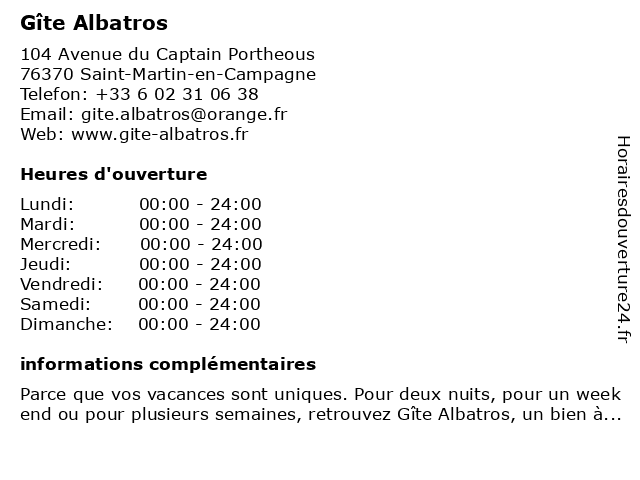 Gîte Albatros

104 Avenue du Captain Portheous
76370 Saint-Martin-en-Campagne
Telefon: +33 6 02 31 06 38
Email: gite.albatros@orange.fr
Web: www.gite-albatros.fr

Heures d'ouverture

| | |
|---|---|
| Lundi: | 00:00 - 24:00 |
| Mardi: | 00:00 - 24:00 |
| Mercredi: | 00:00 - 24:00 |
| Jeudi: | 00:00 - 24:00 |
| Vendredi: | 00:00 - 24:00 |
| Samedi: | 00:00 - 24:00 |
| Dimanche: | 00:00 - 24:00 |

informations complémentaires

Parce que vos vacances sont uniques. Pour deux nuits, pour un week end ou pour plusieurs semaines, retrouvez Gîte Albatros, un bien à...

Horairesdouverture24.fr